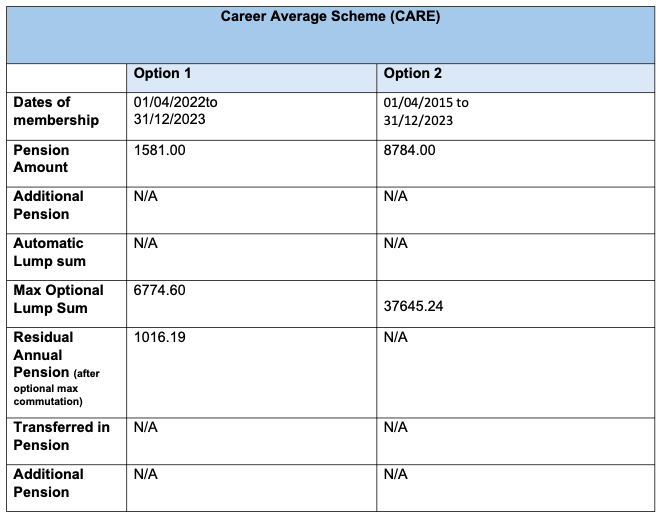 | Career Average Scheme (CARE) | | |
|---|---|---|
| | Option 1 | Option 2 |
| Dates of membership | 01/04/2022to 31/12/2023 | 01/04/2015 to 31/12/2023 |
| Pension Amount | 1581.00 | 8784.00 |
| Additional Pension | N/A | N/A |
| Automatic Lump sum | N/A | N/A |
| Max Optional Lump Sum | 6774.60 | 37645.24 |
| Residual Annual Pension (after optional max commutation) | 1016.19 | N/A |
| Transferred in Pension | N/A | N/A |
| Additional Pension | N/A | N/A |